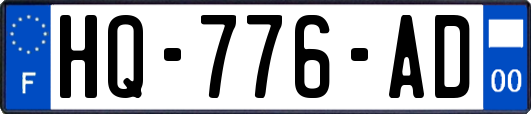 F

HQ-776-AD

00